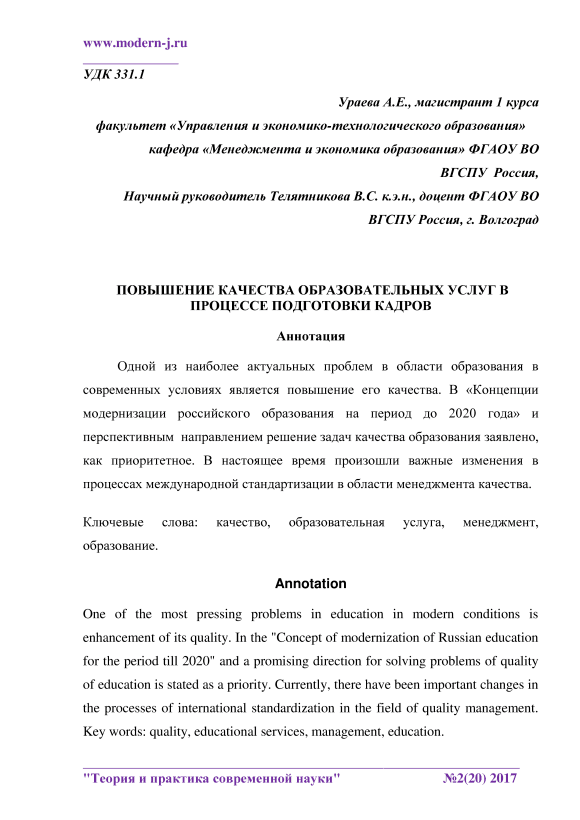 www.modern-j.ru

УДК 331.1

Ураева А.Е., магистрант 1 курса
факультет «Управления и экономико-технологического образования»
кафедра «Менеджмента и экономика образования» ФГАОУ ВО
ВГСПУ Россия,
Научный руководитель Телятникова В.С. к.э.н., доцент ФГАОУ ВО
ВГСПУ Россия, г. Волгоград

ПОВЫШЕНИЕ КАЧЕСТВА ОБРАЗОВАТЕЛЬНЫХ УСЛУГ В ПРОЦЕССЕ ПОДГОТОВКИ КАДРОВ

Аннотация

Одной из наиболее актуальных проблем в области образования в современных условиях является повышение его качества. В «Концепции модернизации российского образования на период до 2020 года» и перспективным направлением решение задач качества образования заявлено, как приоритетное. В настоящее время произошли важные изменения в процессах международной стандартизации в области менеджмента качества.

Ключевые слова: качество, образовательная услуга, менеджмент, образование.

Annotation

One of the most pressing problems in education in modern conditions is enhancement of its quality. In the "Concept of modernization of Russian education for the period till 2020" and a promising direction for solving problems of quality of education is stated as a priority. Currently, there have been important changes in the processes of international standardization in the field of quality management. Key words: quality, educational services, management, education.

"Теория и практика современной науки" №2(20) 2017